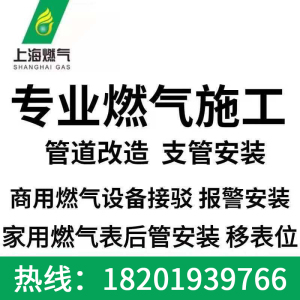 上海燃气
SHANGHAI GAS

专业燃气施工

管道改造 支管安装

商用燃气设备接驳 报警安装

家用燃气表后管安装 移表位

热线：18201939766